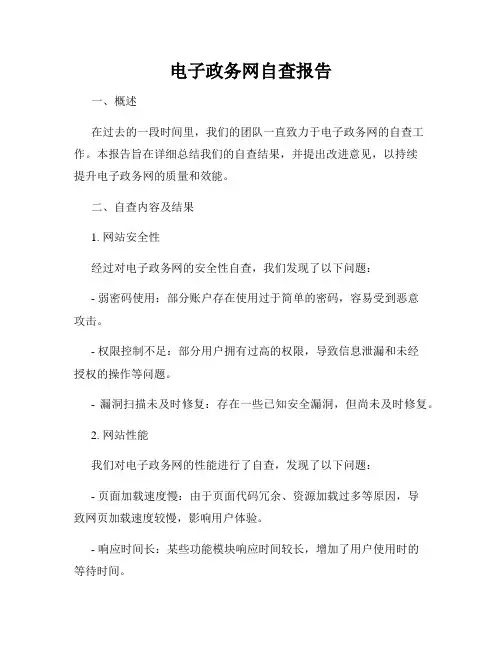 电子政务网自查报告

一、概述

在过去的一段时间里，我们的团队一直致力于电子政务网的自查工作。本报告旨在详细总结我们的自查结果，并提出改进意见，以持续提升电子政务网的质量和效能。

二、自查内容及结果

1. 网站安全性

经过对电子政务网的安全性自查，我们发现了以下问题：

- 弱密码使用：部分账户存在使用过于简单的密码，容易受到恶意攻击。

- 权限控制不足：部分用户拥有过高的权限，导致信息泄漏和未经授权的操作等问题。

- 漏洞扫描未及时修复：存在一些已知安全漏洞，但尚未及时修复。

2. 网站性能

我们对电子政务网的性能进行了自查，发现了以下问题：

- 页面加载速度慢：由于页面代码冗余、资源加载过多等原因，导致网页加载速度较慢，影响用户体验。

- 响应时间长：某些功能模块响应时间较长，增加了用户使用时的等待时间。